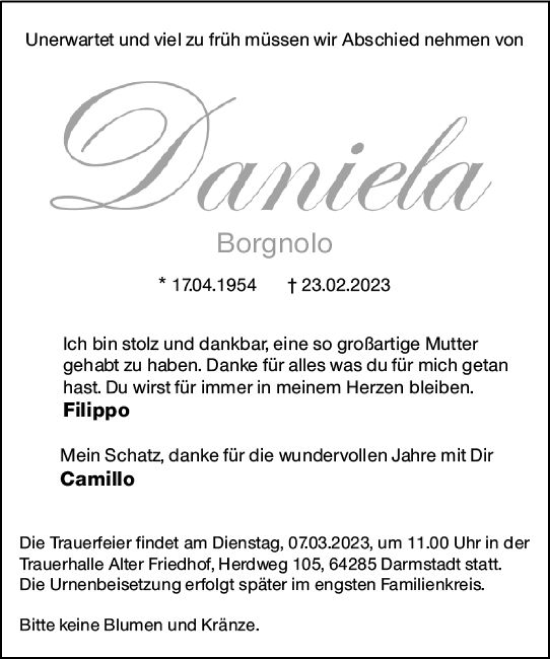 Unerwartet und viel zu früh müssen wir Abschied nehmen von

Daniela

Borgnolo

* 17.04.1954 † 23.02.2023

Ich bin stolz und dankbar, eine so großartige Mutter gehabt zu haben. Danke für alles was du für mich getan hast. Du wirst für immer in meinem Herzen bleiben.
**Filippo**

Mein Schatz, danke für die wundervollen Jahre mit Dir
**Camillo**

Die Trauerfeier findet am Dienstag, 07.03.2023, um 11.00 Uhr in der Trauerhalle Alter Friedhof, Herdweg 105, 64285 Darmstadt statt.
Die Urnenbeisetzung erfolgt später im engsten Familienkreis.

Bitte keine Blumen und Kränze.